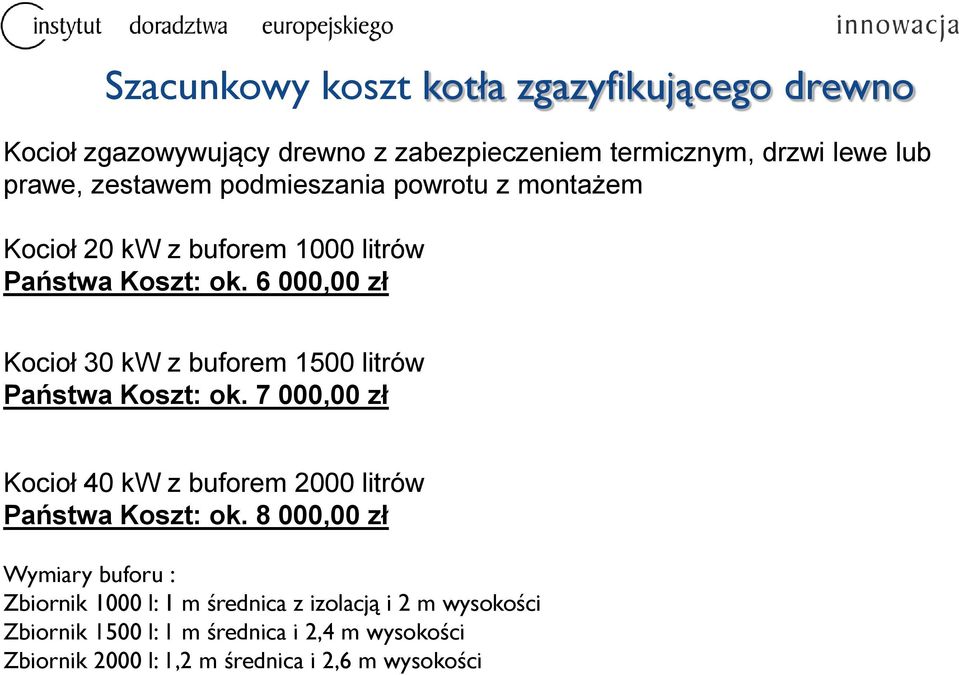 instytut doradztwa europejskiego

innowacja

Szacunkowy koszt kotła zgazyfikującego drewno

Kocioł zgazowywujący drewno z zabezpieczeniem termicznym, drzwi lewe lub prawe, zestawem podmieszania powrotu z montażem

Kocioł 20 kW z buforem 1000 litrów
Państwa Koszt: ok. 6 000,00 zł

Kocioł 30 kW z buforem 1500 litrów
Państwa Koszt: ok. 7 000,00 zł

Kocioł 40 kW z buforem 2000 litrów
Państwa Koszt: ok. 8 000,00 zł

Wymiary buforu :
Zbiornik 1000 l: 1 m średnica z izolacją i 2 m wysokości
Zbiornik 1500 l: 1 m średnica i 2,4 m wysokości
Zbiornik 2000 l: 1,2 m średnica i 2,6 m wysokości